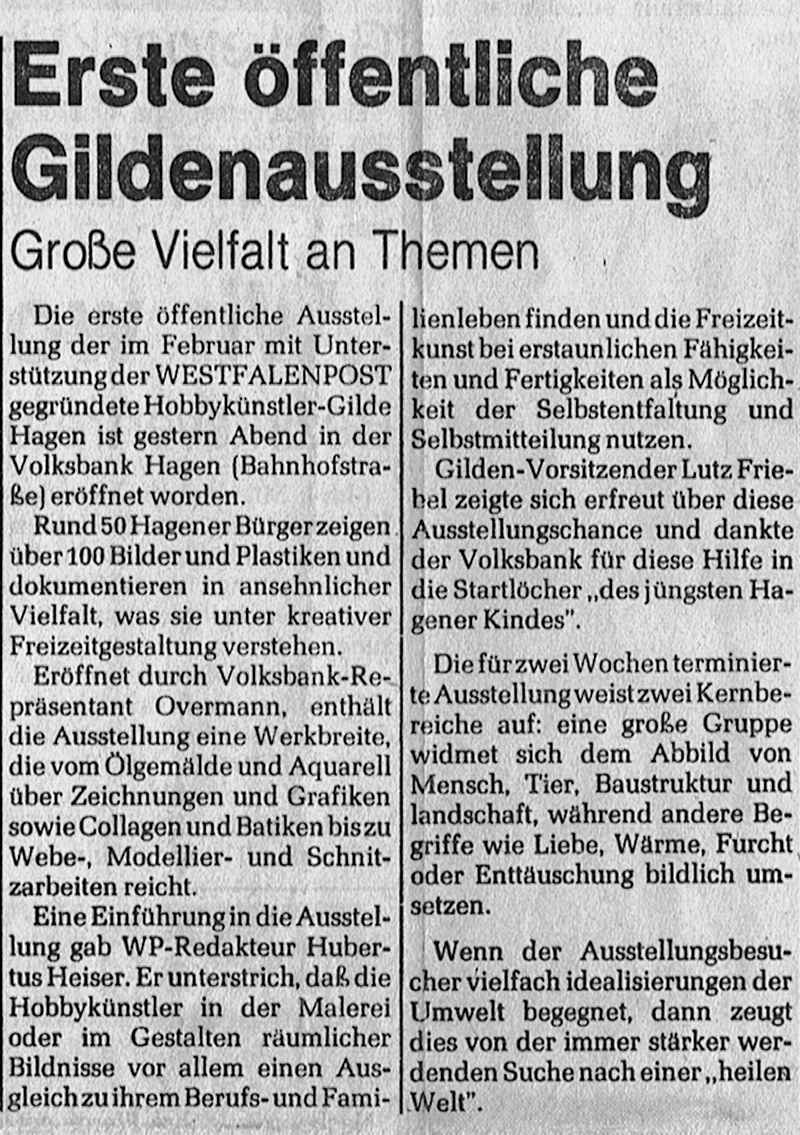 Erste öffentliche Gildenausstellung

Große Vielfalt an Themen

Die erste öffentliche Ausstellung der im Februar mit Unterstützung der WESTFALENPOST gegründete Hobbykünstler-Gilde Hagen ist gestern Abend in der Volksbank Hagen (Bahnhofstraße) eröffnet worden.

Rund 50 Hagener Bürger zeigen über 100 Bilder und Plastiken und dokumentieren in ansehnlicher Vielfalt, was sie unter kreativer Freizeitgestaltung verstehen.

Eröffnet durch Volksbank-Repräsentant Overmann, enthält die Ausstellung eine Werkbreite, die vom Ölgemälde und Aquarell über Zeichnungen und Grafiken sowie Collagen und Batiken bis zu Webe-, Modellier- und Schnitzarbeiten reicht.

Eine Einführung in die Ausstellung gab WP-Redakteur Hubertus Heiser. Er unterstrich, daß die Hobbykünstler in der Malerei oder im Gestalten räumlicher Bildnisse vor allem einen Ausgleich zu ihrem Berufs- und Familienleben finden und die Freizeitkunst bei erstaunlichen Fähigkeiten und Fertigkeiten als Möglichkeit der Selbstentfaltung und Selbstmitteilung nutzen.

Gilden-Vorsitzender Lutz Friebel zeigte sich erfreut über diese Ausstellungschance und dankte der Volksbank für diese Hilfe in die Startlöcher „des jüngsten Hagener Kindes".

Die für zwei Wochen terminierte Ausstellung weist zwei Kernbereiche auf: eine große Gruppe widmet sich dem Abbild von Mensch, Tier, Baustruktur und landschaft, während andere Begriffe wie Liebe, Wärme, Furcht oder Enttäuschung bildlich umsetzen.

Wenn der Ausstellungsbesucher vielfach idealisierungen der Umwelt begegnet, dann zeugt dies von der immer stärker werdenden Suche nach einer „heilen Welt".